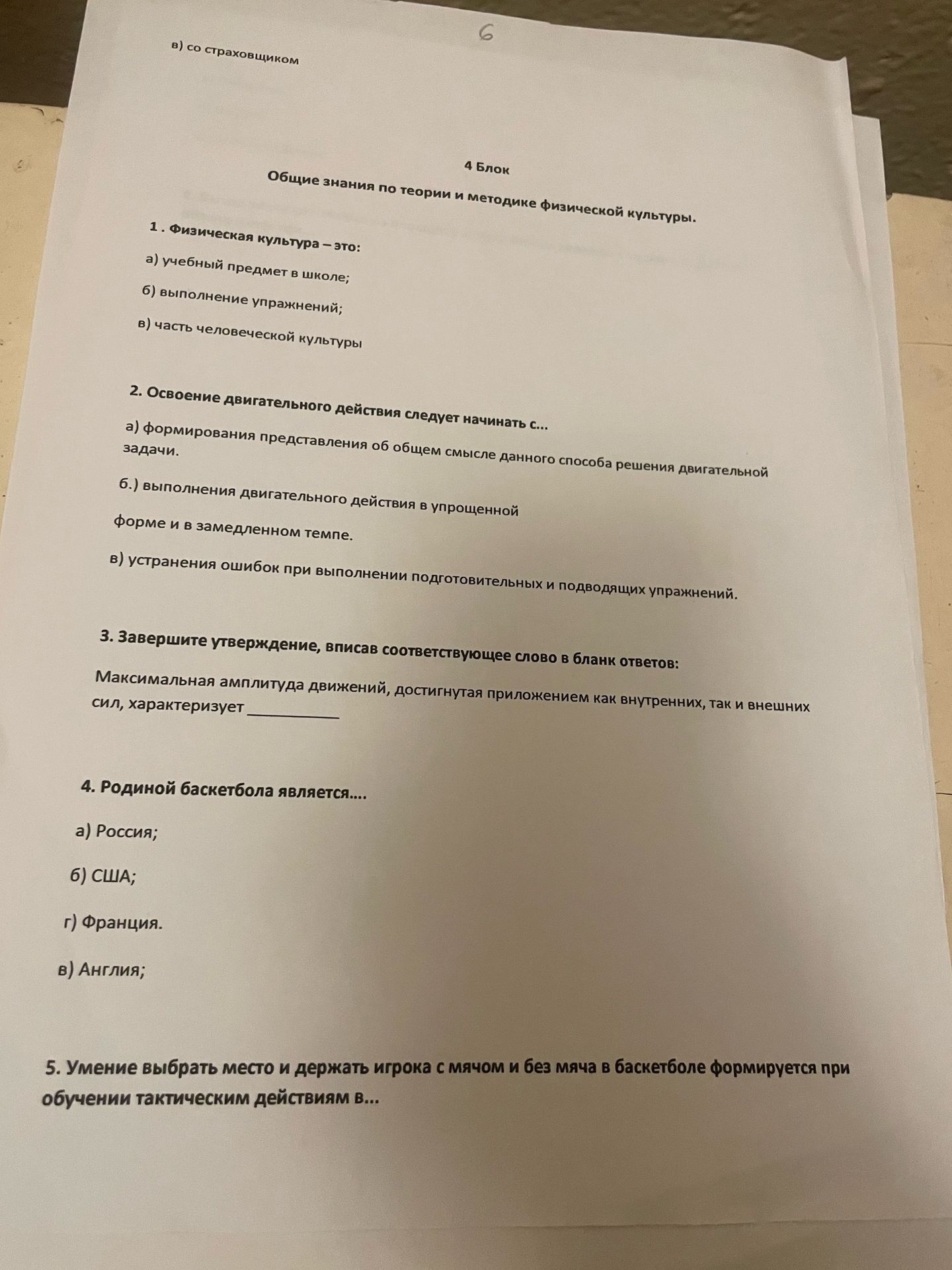 6

в) со страховщиком

4 Блок

Общие знания по теории и методике физической культуры.

1 . Физическая культура – это:

а) учебный предмет в школе;

б) выполнение упражнений;

в) часть человеческой культуры

2. Освоение двигательного действия следует начинать с...

а) формирования представления об общем смысле данного способа решения двигательной задачи.

б.) выполнения двигательного действия в упрощенной

форме и в замедленном темпе.

в) устранения ошибок при выполнении подготовительных и подводящих упражнений.

3. Завершите утверждение, вписав соответствующее слово в бланк ответов:

Максимальная амплитуда движений, достигнутая приложением как внутренних, так и внешних сил, характеризует ____

4. Родиной баскетбола является....

а) Россия;

б) США;

г) Франция.

в) Англия;

5. Умение выбрать место и держать игрока с мячом и без мяча в баскетболе формируется при обучении тактическим действиям в...